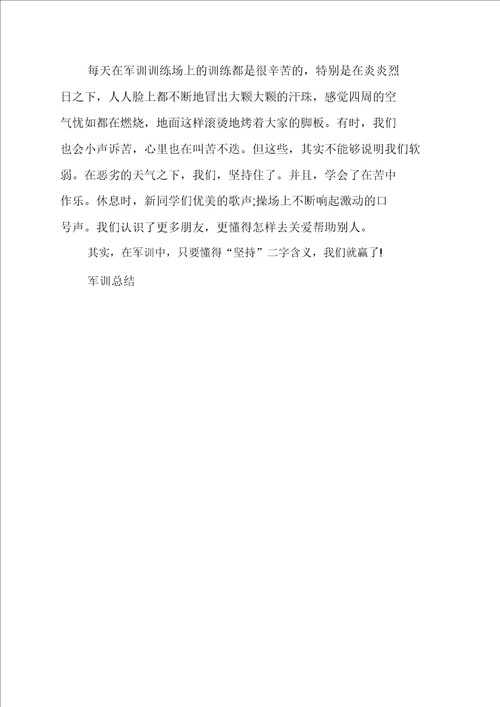 每天在军训训练场上的训练都是很辛苦的，特别是在炎炎烈日之下，人人脸上都不断地冒出大颗大颗的汗珠，感觉四周的空气忧如都在燃烧，地面这样滚烫地烤着大家的脚板。有时，我们也会小声诉苦，心里也在叫苦不迭。但这些，其实不能够说明我们软弱。在恶劣的天气之下，我们，坚持住了。并且，学会了在苦中作乐。休息时，新同学们优美的歌声;操场上不断响起激动的口号声。我们认识了更多朋友，更懂得怎样去关爱帮助别人。

其实，在军训中，只要懂得“坚持”二字含义，我们就赢了!

军训总结